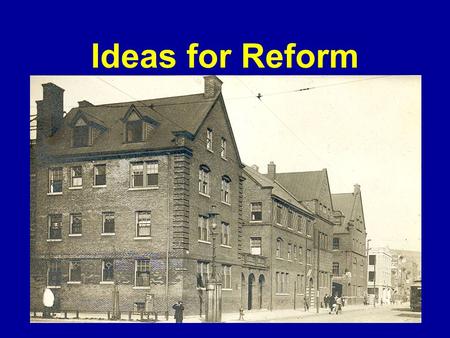 Ideas for Reform